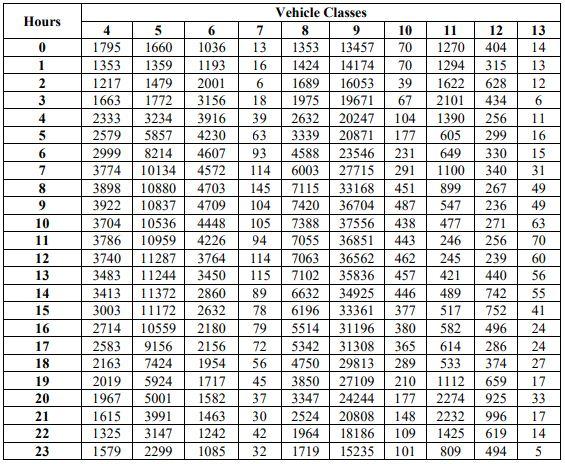 | Hours | Vehicle Classes | | | | | | | | | |
|---|---|---|---|---|---|---|---|---|---|---|
| | 4 | 5 | 6 | 7 | 8 | 9 | 10 | 11 | 12 | 13 |
| 0 | 1795 | 1660 | 1036 | 13 | 1353 | 13457 | 70 | 1270 | 404 | 14 |
| 1 | 1353 | 1359 | 1193 | 16 | 1424 | 14174 | 70 | 1294 | 315 | 13 |
| 2 | 1217 | 1479 | 2001 | 6 | 1689 | 16053 | 39 | 1622 | 628 | 12 |
| 3 | 1663 | 1772 | 3156 | 18 | 1975 | 19671 | 67 | 2101 | 434 | 6 |
| 4 | 2333 | 3234 | 3916 | 39 | 2632 | 20247 | 104 | 1390 | 256 | 11 |
| 5 | 2579 | 5857 | 4230 | 63 | 3339 | 20871 | 177 | 605 | 299 | 16 |
| 6 | 2999 | 8214 | 4607 | 93 | 4588 | 23546 | 231 | 649 | 330 | 15 |
| 7 | 3774 | 10134 | 4572 | 114 | 6003 | 27715 | 291 | 1100 | 340 | 31 |
| 8 | 3898 | 10880 | 4703 | 145 | 7115 | 33168 | 451 | 899 | 267 | 49 |
| 9 | 3922 | 10837 | 4709 | 104 | 7420 | 36704 | 487 | 547 | 236 | 49 |
| 10 | 3704 | 10536 | 4448 | 105 | 7388 | 37556 | 438 | 477 | 271 | 63 |
| 11 | 3786 | 10959 | 4226 | 94 | 7055 | 36851 | 443 | 246 | 256 | 70 |
| 12 | 3740 | 11287 | 3764 | 114 | 7063 | 36562 | 462 | 245 | 239 | 60 |
| 13 | 3483 | 11244 | 3450 | 115 | 7102 | 35836 | 457 | 421 | 440 | 56 |
| 14 | 3413 | 11372 | 2860 | 89 | 6632 | 34925 | 446 | 489 | 742 | 55 |
| 15 | 3003 | 11172 | 2632 | 78 | 6196 | 33361 | 377 | 517 | 752 | 41 |
| 16 | 2714 | 10559 | 2180 | 79 | 5514 | 31196 | 380 | 582 | 496 | 24 |
| 17 | 2583 | 9156 | 2156 | 72 | 5342 | 31308 | 365 | 614 | 286 | 24 |
| 18 | 2163 | 7424 | 1954 | 56 | 4750 | 29813 | 289 | 533 | 374 | 27 |
| 19 | 2019 | 5924 | 1717 | 45 | 3850 | 27109 | 210 | 1112 | 659 | 17 |
| 20 | 1967 | 5001 | 1582 | 37 | 3347 | 24244 | 177 | 2274 | 925 | 33 |
| 21 | 1615 | 3991 | 1463 | 30 | 2524 | 20808 | 148 | 2232 | 996 | 17 |
| 22 | 1325 | 3147 | 1242 | 42 | 1964 | 18186 | 109 | 1425 | 619 | 14 |
| 23 | 1579 | 2299 | 1085 | 32 | 1719 | 15235 | 101 | 809 | 494 | 5 |